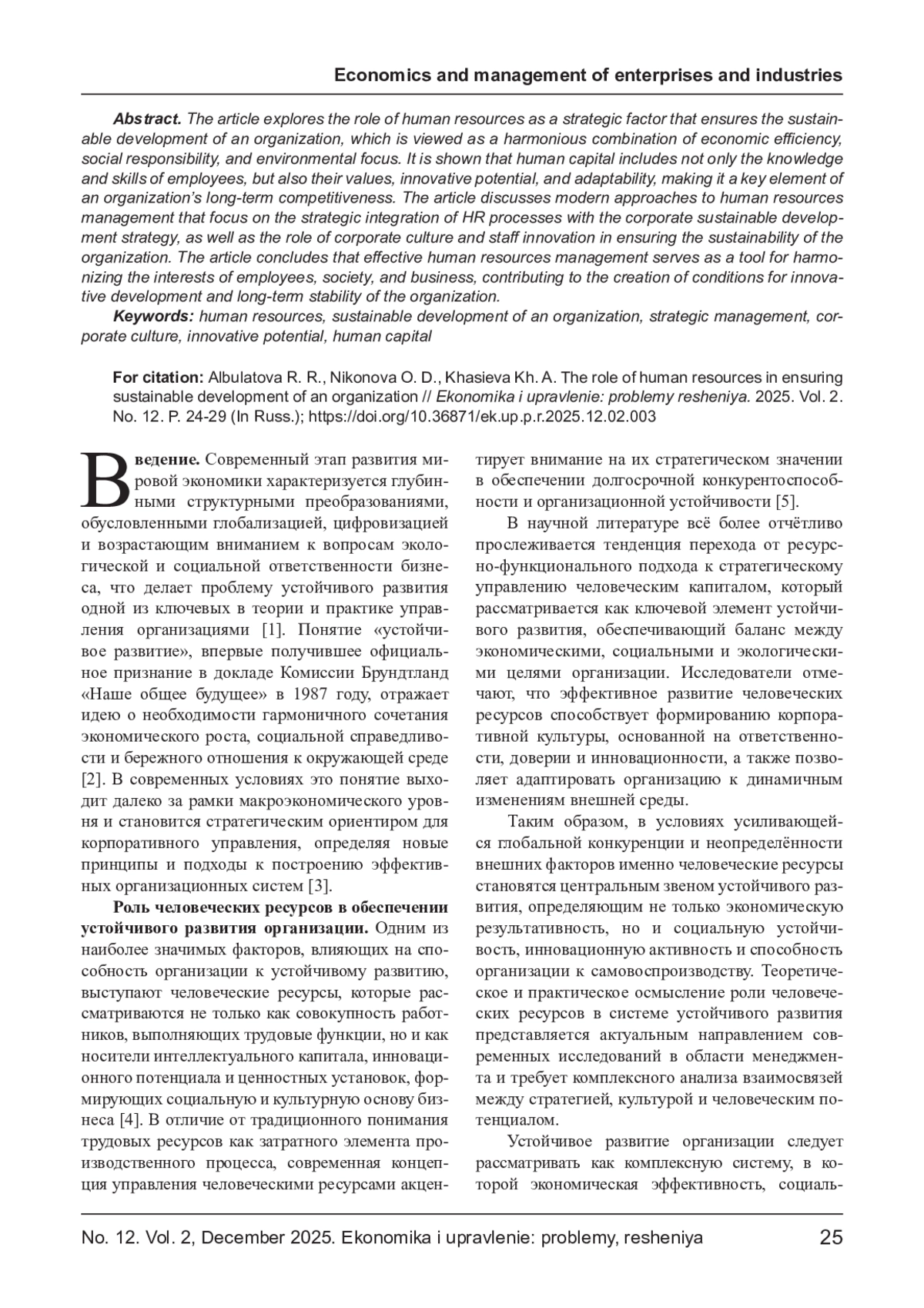 Economics and management of enterprises and industries

Abstract. The article explores the role of human resources as a strategic factor that ensures the sustainable development of an organization, which is viewed as a harmonious combination of economic efficiency, social responsibility, and environmental focus. It is shown that human capital includes not only the knowledge and skills of employees, but also their values, innovative potential, and adaptability, making it a key element of an organization's long-term competitiveness. The article discusses modern approaches to human resources management that focus on the strategic integration of HR processes with the corporate sustainable development strategy, as well as the role of corporate culture and staff innovation in ensuring the sustainability of the organization. The article concludes that effective human resources management serves as a tool for harmonizing the interests of employees, society, and business, contributing to the creation of conditions for innovative development and long-term stability of the organization.

Keywords: human resources, sustainable development of an organization, strategic management, corporate culture, innovative potential, human capital

For citation: Albulatova R. R., Nikonova O. D., Khasieva Kh. A. The role of human resources in ensuring sustainable development of an organization // Ekonomika i upravlenie: problemy resheniya. 2025. Vol. 2. No. 12. P. 24-29 (In Russ.); https://doi.org/10.36871/ek.up.p.r.2025.12.02.003

Введение. Современный этап развития мировой экономики характеризуется глубинными структурными преобразованиями, обусловленными глобализацией, цифровизацией и возрастающим вниманием к вопросам экологической и социальной ответственности бизнеса, что делает проблему устойчивого развития одной из ключевых в теории и практике управления организациями [1]. Понятие «устойчивое развитие», впервые получившее официальное признание в докладе Комиссии Брундтланд «Наше общее будущее» в 1987 году, отражает идею о необходимости гармоничного сочетания экономического роста, социальной справедливости и бережного отношения к окружающей среде [2]. В современных условиях это понятие выходит далеко за рамки макроэкономического уровня и становится стратегическим ориентиром для корпоративного управления, определяя новые принципы и подходы к построению эффективных организационных систем [3].

Роль человеческих ресурсов в обеспечении устойчивого развития организации. Одним из наиболее значимых факторов, влияющих на способность организации к устойчивому развитию, выступают человеческие ресурсы, которые рассматриваются не только как совокупность работников, выполняющих трудовые функции, но и как носители интеллектуального капитала, инновационного потенциала и ценностных установок, формирующих социальную и культурную основу бизнеса [4]. В отличие от традиционного понимания трудовых ресурсов как затратного элемента производственного процесса, современная концепция управления человеческими ресурсами акцентирует внимание на их стратегическом значении в обеспечении долгосрочной конкурентоспособности и организационной устойчивости [5].

В научной литературе всё более отчётливо прослеживается тенденция перехода от ресурсно-функционального подхода к стратегическому управлению человеческим капиталом, который рассматривается как ключевой элемент устойчивого развития, обеспечивающий баланс между экономическими, социальными и экологическими целями организации. Исследователи отмечают, что эффективное развитие человеческих ресурсов способствует формированию корпоративной культуры, основанной на ответственности, доверии и инновационности, а также позволяет адаптировать организацию к динамичным изменениям внешней среды.

Таким образом, в условиях усиливающейся глобальной конкуренции и неопределённости внешних факторов именно человеческие ресурсы становятся центральным звеном устойчивого развития, определяющим не только экономическую результативность, но и социальную устойчивость, инновационную активность и способность организации к самовоспроизводству. Теоретическое и практическое осмысление роли человеческих ресурсов в системе устойчивого развития представляется актуальным направлением современных исследований в области менеджмента и требует комплексного анализа взаимосвязей между стратегией, культурой и человеческим потенциалом.

Устойчивое развитие организации следует рассматривать как комплексную систему, в которой экономическая эффективность, социаль-

No. 12. Vol. 2, December 2025. Ekonomika i upravlenie: problemy, resheniya 25